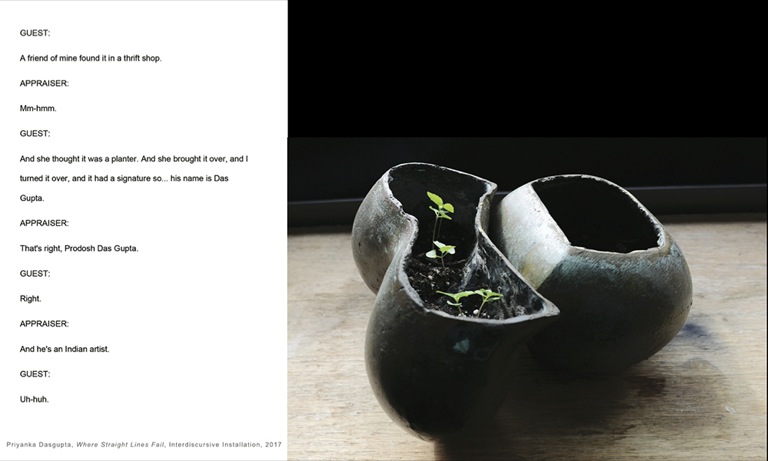 GUEST:

A friend of mine found it in a thrift shop.

APPRAISER:

Mm-hmm.

GUEST:

And she thought it was a planter. And she brought it over, and I turned it over, and it had a signature so... his name is Das Gupta.

APPRAISER:

That's right, Prodosh Das Gupta.

GUEST:

Right.

APPRAISER:

And he's an Indian artist.

GUEST:

Uh-huh.

Priyanka Dasgupta, Where Straight Lines Fail, Interdiscursive Installation, 2017